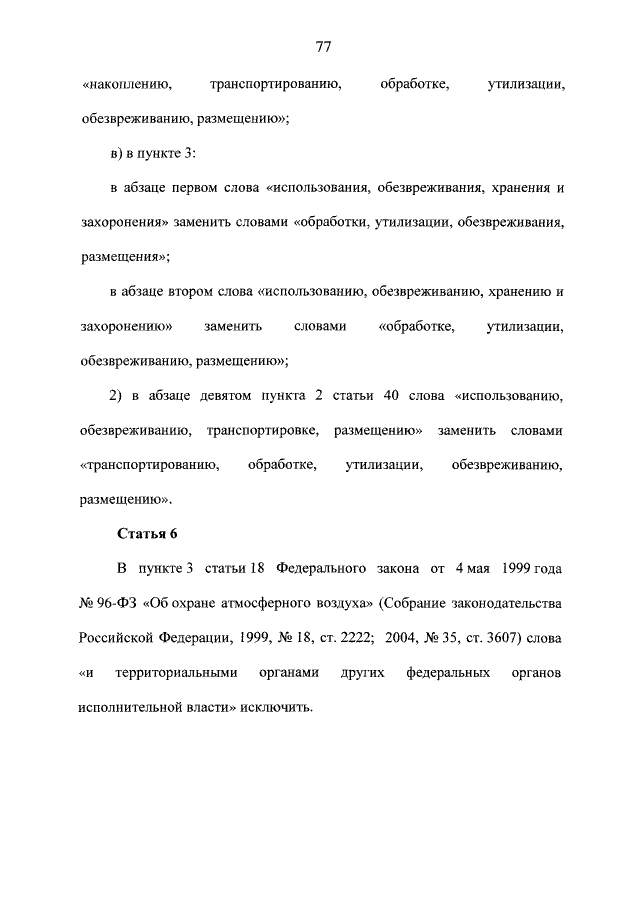 77

«накоплению, транспортированию, обработке, утилизации, обезвреживанию, размещению»;

в) в пункте 3:

в абзаце первом слова «использования, обезвреживания, хранения и захоронения» заменить словами «обработки, утилизации, обезвреживания, размещения»;

в абзаце втором слова «использованию, обезвреживанию, хранению и захоронению» заменить словами «обработке, утилизации, обезвреживанию, размещению»;

2) в абзаце девятом пункта 2 статьи 40 слова «использованию, обезвреживанию, транспортировке, размещению» заменить словами «транспортированию, обработке, утилизации, обезвреживанию, размещению».

Статья 6

В пункте 3 статьи 18 Федерального закона от 4 мая 1999 года № 96-ФЗ «Об охране атмосферного воздуха» (Собрание законодательства Российской Федерации, 1999, № 18, ст. 2222; 2004, № 35, ст. 3607) слова «и территориальными органами других федеральных органов исполнительной власти» исключить.